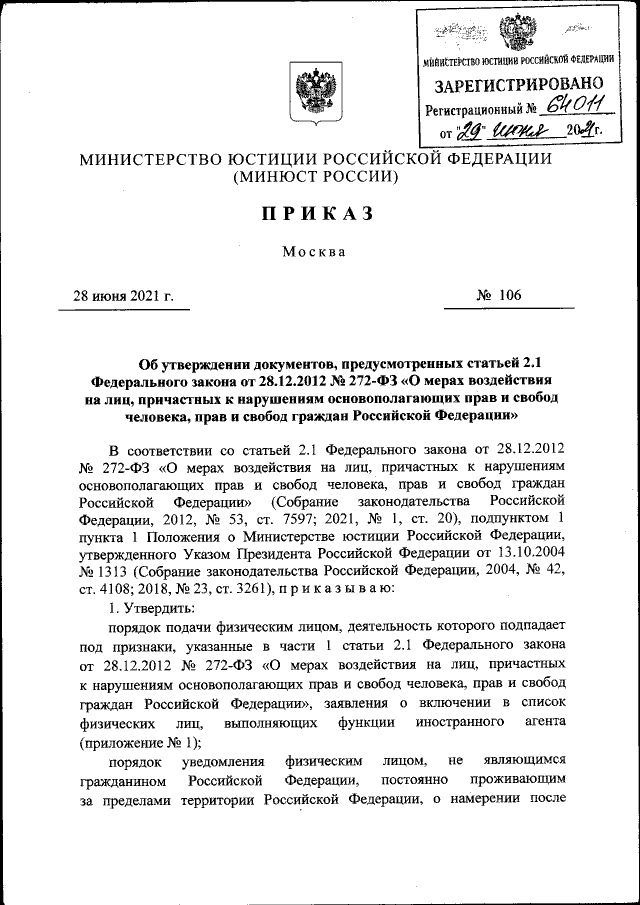 МИНИСТЕРСТВО ЮСТИЦИИ РОССИЙСКОЙ ФЕДЕРАЦИИ
ЗАРЕГИСТРИРОВАНО
Регистрационный № 64011
от "29" июня 2021г.

МИНИСТЕРСТВО ЮСТИЦИИ РОССИЙСКОЙ ФЕДЕРАЦИИ
(МИНЮСТ РОССИИ)

ПРИКАЗ

Москва

28 июня 2021 г.

№ 106

Об утверждении документов, предусмотренных статьей 2.1 Федерального закона от 28.12.2012 № 272-ФЗ «О мерах воздействия на лиц, причастных к нарушениям основополагающих прав и свобод человека, прав и свобод граждан Российской Федерации»

В соответствии со статьей 2.1 Федерального закона от 28.12.2012 № 272-ФЗ «О мерах воздействия на лиц, причастных к нарушениям основополагающих прав и свобод человека, прав и свобод граждан Российской Федерации» (Собрание законодательства Российской Федерации, 2012, № 53, ст. 7597; 2021, № 1, ст. 20), подпунктом 1 пункта 1 Положения о Министерстве юстиции Российской Федерации, утвержденного Указом Президента Российской Федерации от 13.10.2004 № 1313 (Собрание законодательства Российской Федерации, 2004, № 42, ст. 4108; 2018, № 23, ст. 3261), приказываю:

1. Утвердить:

порядок подачи физическим лицом, деятельность которого подпадает под признаки, указанные в части 1 статьи 2.1 Федерального закона от 28.12.2012 № 272-ФЗ «О мерах воздействия на лиц, причастных к нарушениям основополагающих прав и свобод человека, прав и свобод граждан Российской Федерации», заявления о включении в список физических лиц, выполняющих функции иностранного агента (приложение № 1);

порядок уведомления физическим лицом, не являющимся гражданином Российской Федерации, постоянно проживающим за пределами территории Российской Федерации, о намерении после